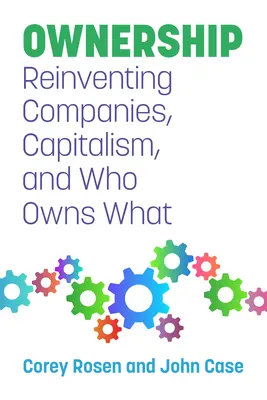 OWNERSHIP
Reinventing Companies, Capitalism, and Who Owns What

Corey Rosen and John Case